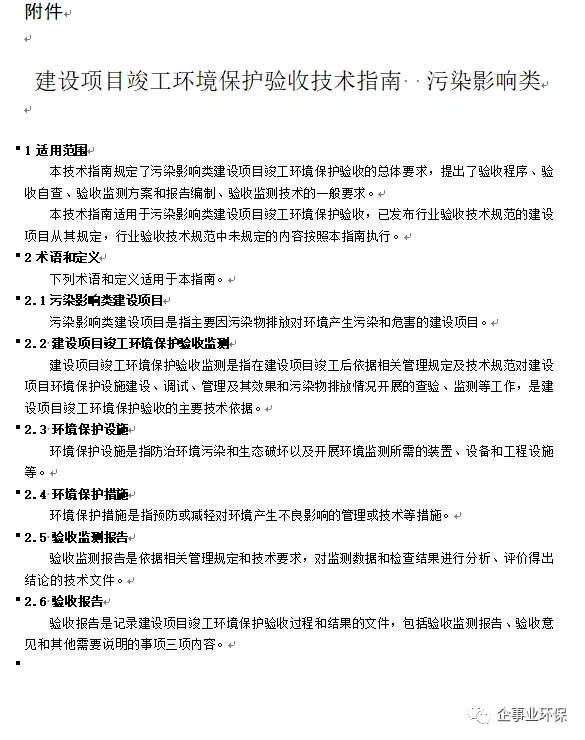 附件

建设项目竣工环境保护验收技术指南 污染影响类

1 适用范围

本技术指南规定了污染影响类建设项目竣工环境保护验收的总体要求，提出了验收程序、验收自查、验收监测方案和报告编制、验收监测技术的一般要求。

本技术指南适用于污染影响类建设项目竣工环境保护验收，已发布行业验收技术规范的建设项目从其规定，行业验收技术规范中未规定的内容按照本指南执行。

2 术语和定义

下列术语和定义适用于本指南。

2.1 污染影响类建设项目

污染影响类建设项目是指主要因污染物排放对环境产生污染和危害的建设项目。

2.2 建设项目竣工环境保护验收监测

建设项目竣工环境保护验收监测是指在建设项目竣工后依据相关管理规定及技术规范对建设项目环境保护设施建设、调试、管理及其效果和污染物排放情况开展的查验、监测等工作，是建设项目竣工环境保护验收的主要技术依据。

2.3 环境保护设施

环境保护设施是指防治环境污染和生态破坏以及开展环境监测所需的装置、设备和工程设施等。

2.4 环境保护措施

环境保护措施是指预防或减轻对环境产生不良影响的管理或技术等措施。

2.5 验收监测报告

验收监测报告是依据相关管理规定和技术要求，对监测数据和检查结果进行分析、评价得出结论的技术文件。

2.6 验收报告

验收报告是记录建设项目竣工环境保护验收过程和结果的文件，包括验收监测报告、验收意见和其他需要说明的事项三项内容。

企事业环保